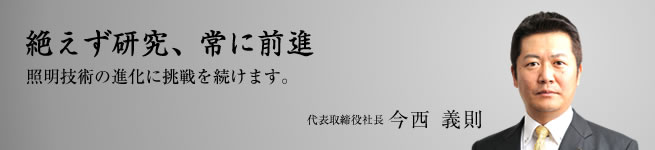 絶えず研究、常に前進

照明技術の進化に挑戦を続けます。

代表取締役社長 今西 義則